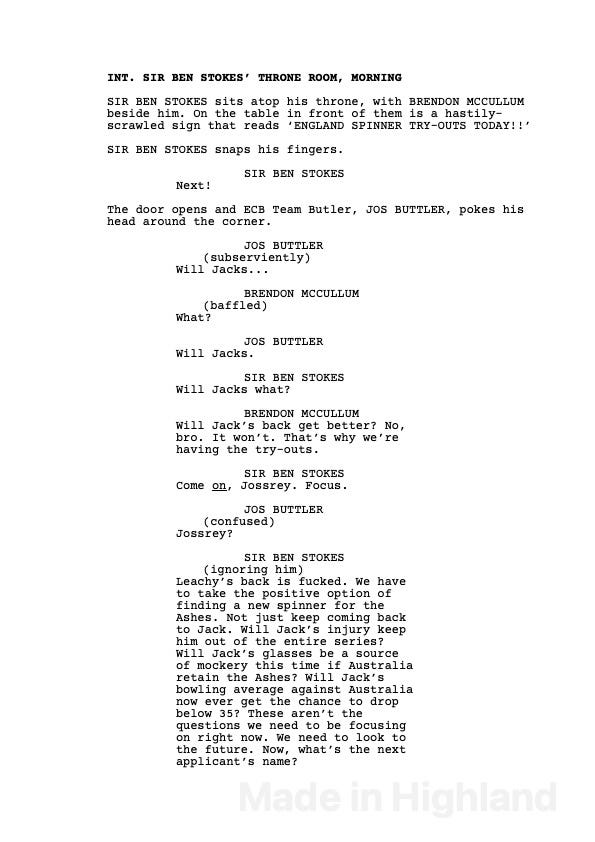 INT. SIR BEN STOKES' THRONE ROOM, MORNING

SIR BEN STOKES sits atop his throne, with BRENDON MCCULLUM beside him. On the table in front of them is a hastily-scrawled sign that reads 'ENGLAND SPINNER TRY-OUTS TODAY!!'

SIR BEN STOKES snaps his fingers.

SIR BEN STOKES
Next!

The door opens and ECB Team Butler, JOS BUTTLER, pokes his head around the corner.

JOS BUTTLER
(subserviently)
Will Jacks...

BRENDON MCCULLUM
(baffled)
What?

JOS BUTTLER
Will Jacks.

SIR BEN STOKES
Will Jacks what?

BRENDON MCCULLUM
Will Jack's back get better? No, bro. It won't. That's why we're having the try-outs.

SIR BEN STOKES
Come on, Jossrey. Focus.

JOS BUTTLER
(confused)
Jossrey?

SIR BEN STOKES
(ignoring him)
Leachy's back is fucked. We have to take the positive option of finding a new spinner for the Ashes. Not just keep coming back to Jack. Will Jack's injury keep him out of the entire series? Will Jack's glasses be a source of mockery this time if Australia retain the Ashes? Will Jack's bowling average against Australia now ever get the chance to drop below 35? These aren't the questions we need to be focusing on right now. We need to look to the future. Now, what's the next applicant's name?

Made in Highland